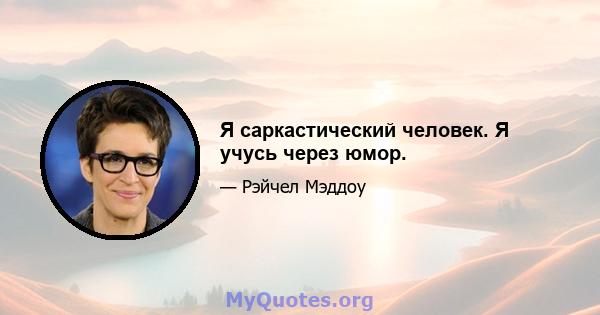 Я саркастический человек. Я учусь через юмор.

— Рэйчел Мэддоу

MyQuotes.org